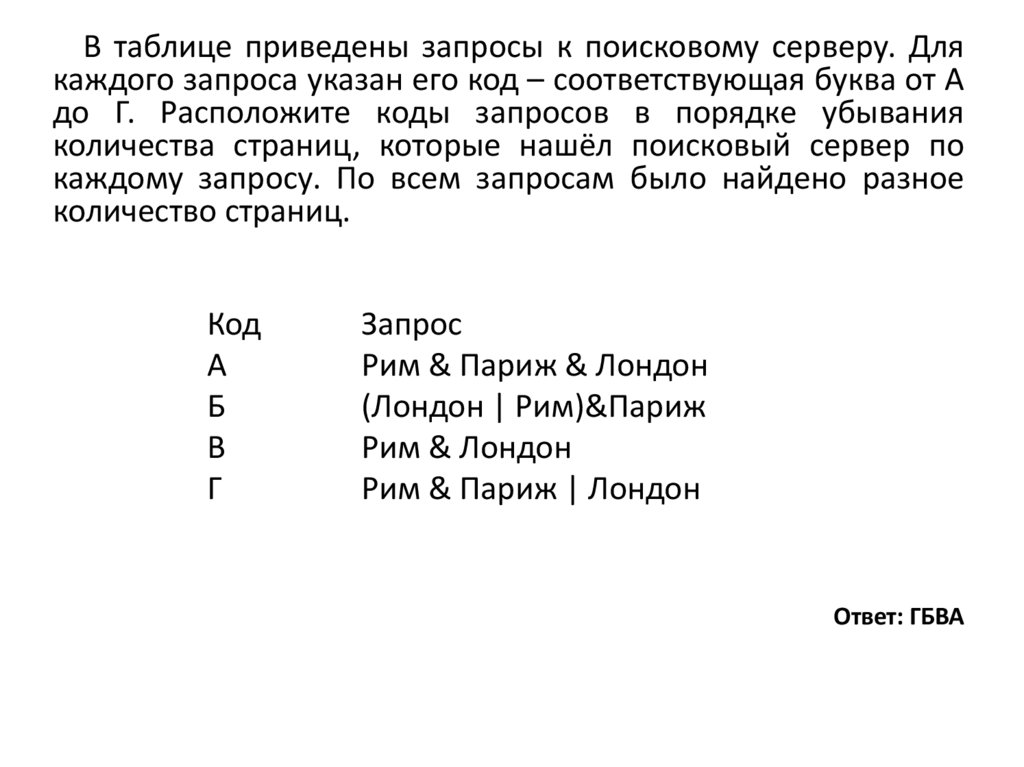 В таблице приведены запросы к поисковому серверу. Для каждого запроса указан его код – соответствующая буква от А до Г. Расположите коды запросов в порядке убывания количества страниц, которые нашёл поисковый сервер по каждому запросу. По всем запросам было найдено разное количество страниц.

| Код | Запрос |
|---|---|
| А | Рим & Париж & Лондон |
| Б | (Лондон \| Рим)&Париж |
| В | Рим & Лондон |
| Г | Рим & Париж \| Лондон |

Ответ: ГБВА